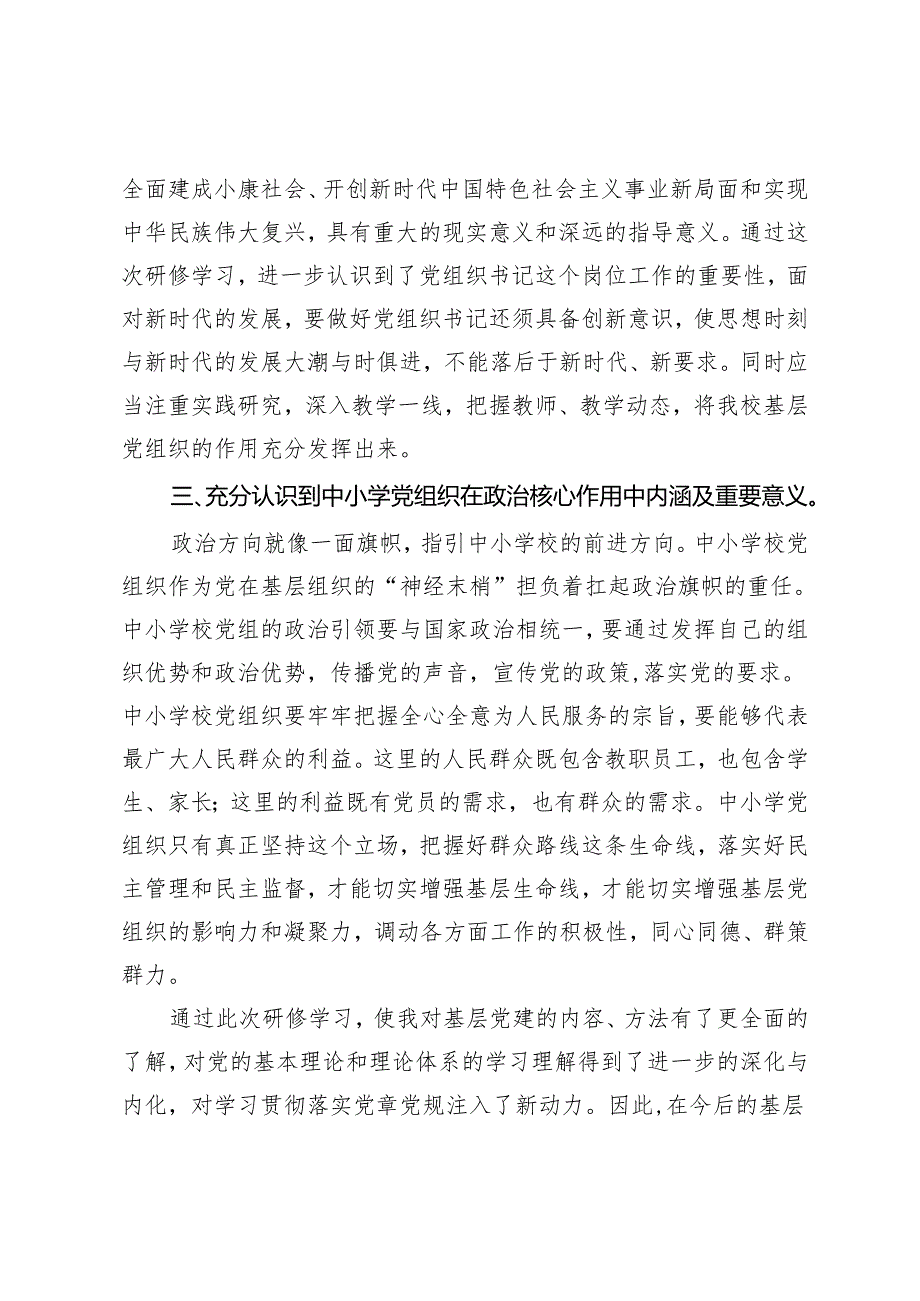 全面建成小康社会、开创新时代中国特色社会主义事业新局面和实现中华民族伟大复兴，具有重大的现实意义和深远的指导意义。通过这次研修学习，进一步认识到了党组织书记这个岗位工作的重要性，面对新时代的发展，要做好党组织书记还须具备创新意识，使思想时刻与新时代的发展大潮与时俱进，不能落后于新时代、新要求。同时应当注重实践研究，深入教学一线，把握教师、教学动态，将我校基层党组织的作用充分发挥出来。

三、充分认识到中小学党组织在政治核心作用中内涵及重要意义。

政治方向就像一面旗帜，指引中小学校的前进方向。中小学校党组织作为党在基层组织的“神经末梢”担负着扛起政治旗帜的重任。中小学校党组的政治引领要与国家政治相统一，要通过发挥自己的组织优势和政治优势，传播党的声音，宣传党的政策，落实党的要求。中小学校党组织要牢牢把握全心全意为人民服务的宗旨，要能够代表最广大人民群众的利益。这里的人民群众既包含教职员工，也包含学生、家长；这里的利益既有党员的需求，也有群众的需求。中小学党组织只有真正坚持这个立场，把握好群众路线这条生命线，落实好民主管理和民主监督，才能切实增强基层生命线，才能切实增强基层党组织的影响力和凝聚力，调动各方面工作的积极性，同心同德、群策群力。

通过此次研修学习，使我对基层党建的内容、方法有了更全面的了解，对党的基本理论和理论体系的学习理解得到了进一步的深化与内化，对学习贯彻落实党章党规注入了新动力。因此，在今后的基层